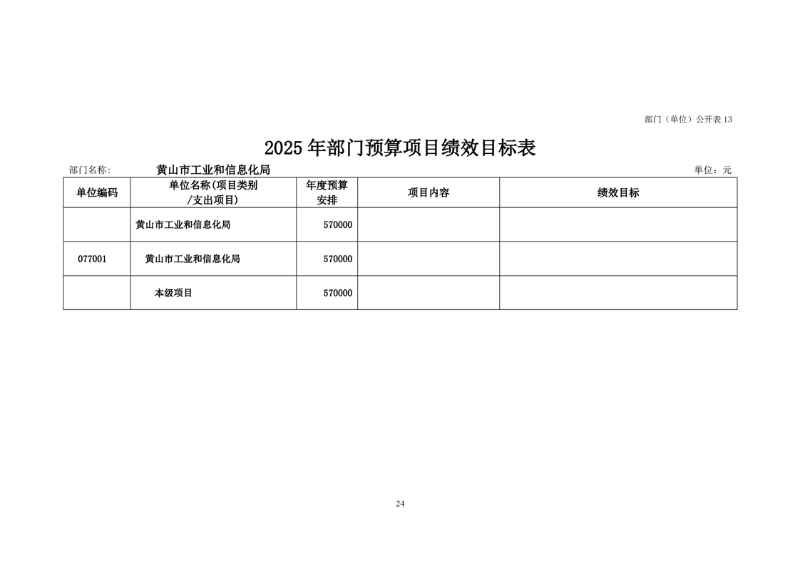 部门（单位）公开表 13

2025 年部门预算项目绩效目标表

部门名称：　黄山市工业和信息化局　　　　单位：元

| 单位编码 | 单位名称(项目类别/支出项目) | 年度预算安排 | 项目内容 | 绩效目标 |
|---|---|---|---|---|
| | 黄山市工业和信息化局 | 570000 | | |
| 077001 | 黄山市工业和信息化局 | 570000 | | |
| | 本级项目 | 570000 | | |

24